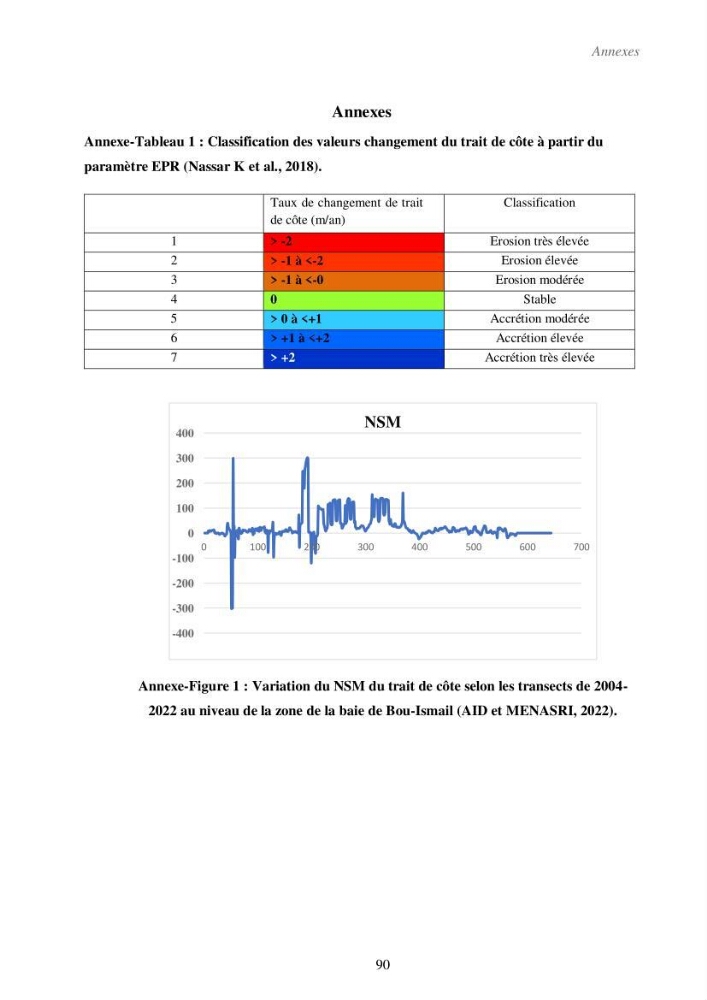 Annexes

Annexes

Annexe-Tableau 1 : Classification des valeurs changement du trait de côte à partir du paramètre EPR (Nassar K et al., 2018).

| | Taux de changement de trait de côte (m/an) | Classification |
|---|---|---|
| 1 | > -2 | Erosion très élevée |
| 2 | > -1 à <-2 | Erosion élevée |
| 3 | > -1 à <-0 | Erosion modérée |
| 4 | 0 | Stable |
| 5 | > 0 à <+1 | Accrétion modérée |
| 6 | > +1 à <+2 | Accrétion élevée |
| 7 | > +2 | Accrétion très élevée |

NSM

400
300
200
100
0
-100
-200
-300
-400

0 100 200 300 400 500 600 700

Annexe-Figure 1 : Variation du NSM du trait de côte selon les transects de 2004-2022 au niveau de la zone de la baie de Bou-Ismail (AID et MENASRI, 2022).

90